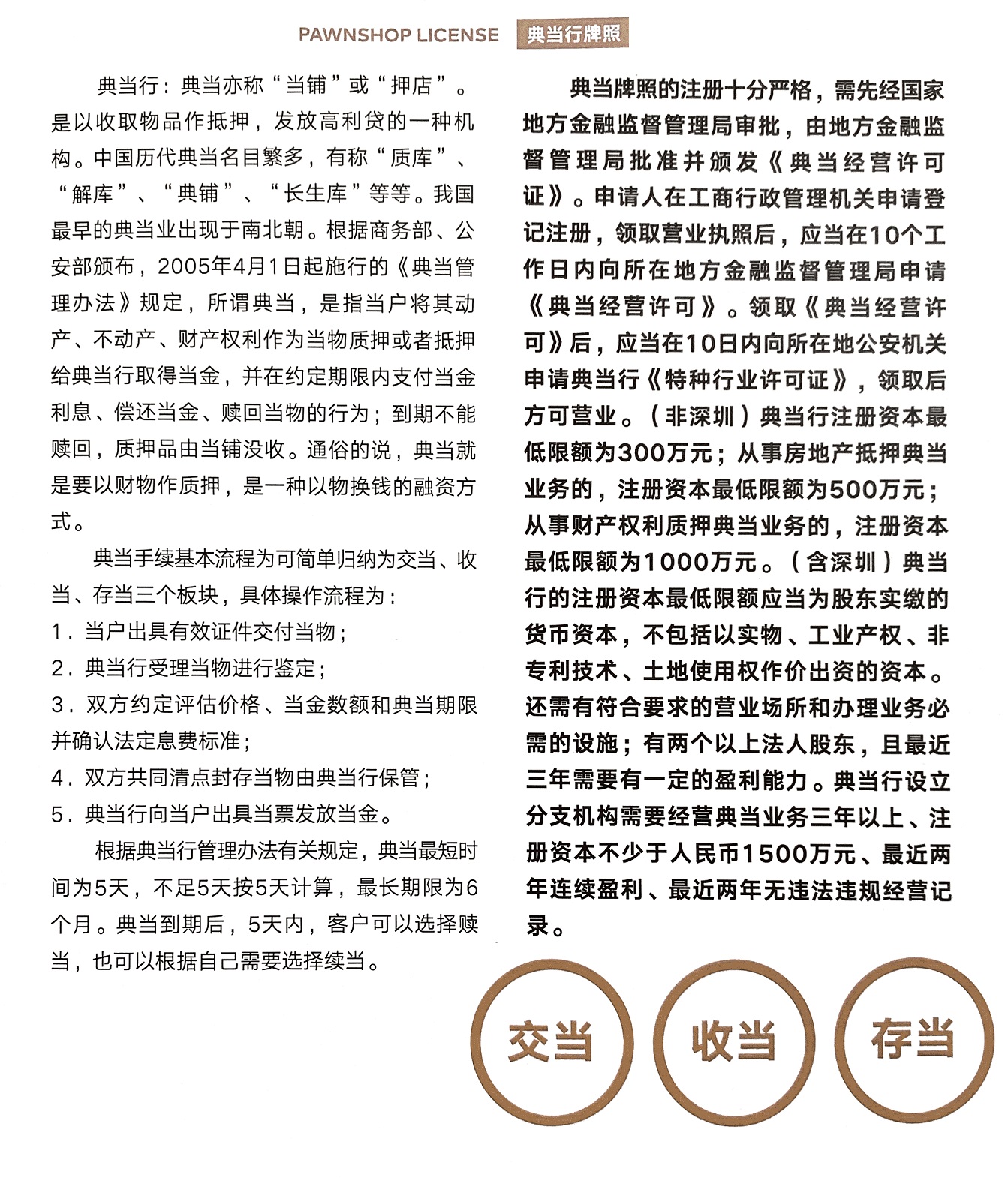 PAWNSHOP LICENSE 典当行牌照

典当行：典当亦称“当铺”或“押店”。是以收取物品作抵押，发放高利贷的一种机构。中国历代典当名目繁多，有称“质库”、“解库”、“典铺”、“长生库”等等。我国最早的典当业出现于南北朝。根据商务部、公安部颁布，2005年4月1日起施行的《典当管理办法》规定，所谓典当，是指当户将其动产、不动产、财产权利作为当物质押或者抵押给典当行取得当金，并在约定期限内支付当金利息、偿还当金、赎回当物的行为；到期不能赎回，质押品由当铺没收。通俗的说，典当就是要以财物作质押，是一种以物换钱的融资方式。

典当手续基本流程为可简单归纳为交当、收当、存当三个板块，具体操作流程为：
1．当户出具有效证件交付当物；
2．典当行受理当物进行鉴定；
3．双方约定评估价格、当金数额和典当期限并确认法定息费标准；
4．双方共同清点封存当物由典当行保管；
5．典当行向当户出具当票发放当金。

根据典当行管理办法有关规定，典当最短时间为5天，不足5天按5天计算，最长期限为6个月。典当到期后，5天内，客户可以选择赎当，也可以根据自己需要选择续当。

典当牌照的注册十分严格，需先经国家地方金融监督管理局审批，由地方金融监督管理局批准并颁发《典当经营许可证》。申请人在工商行政管理机关申请登记注册，领取营业执照后，应当在10个工作日内向所在地方金融监督管理局申请《典当经营许可》。领取《典当经营许可》后，应当在10日内向所在地公安机关申请典当行《特种行业许可证》，领取后方可营业。（非深圳）典当行注册资本最低限额为300万元；从事房地产抵押典当业务的，注册资本最低限额为500万元；从事财产权利质押典当业务的，注册资本最低限额为1000万元。（含深圳）典当行的注册资本最低限额应当为股东实缴的货币资本，不包括以实物、工业产权、非专利技术、土地使用权作价出资的资本。还需有符合要求的营业场所和办理业务必需的设施；有两个以上法人股东，且最近三年需要有一定的盈利能力。典当行设立分支机构需要经营典当业务三年以上、注册资本不少于人民币1500万元、最近两年连续盈利、最近两年无违法违规经营记录。

交当 收当 存当